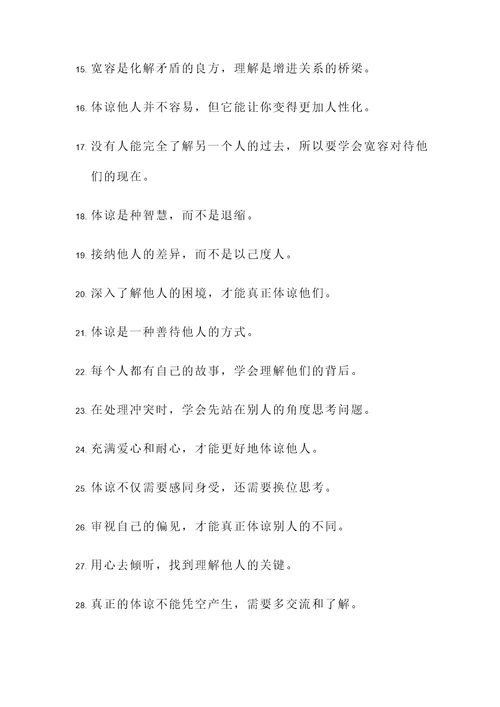 15. 宽容是化解矛盾的良方，理解是增进关系的桥梁。

16. 体谅他人并不容易，但它能让你变得更加人性化。

17. 没有人能完全了解另一个人的过去，所以要学会宽容对待他们的现在。

18. 体谅是种智慧，而不是退缩。

19. 接纳他人的差异，而不是以己度人。

20. 深入了解他人的困境，才能真正体谅他们。

21. 体谅是一种善待他人的方式。

22. 每个人都有自己的故事，学会理解他们的背后。

23. 在处理冲突时，学会先站在别人的角度思考问题。

24. 充满爱心和耐心，才能更好地体谅他人。

25. 体谅不仅需要感同身受，还需要换位思考。

26. 审视自己的偏见，才能真正体谅别人的不同。

27. 用心去倾听，找到理解他人的关键。

28. 真正的体谅不能凭空产生，需要多交流和了解。